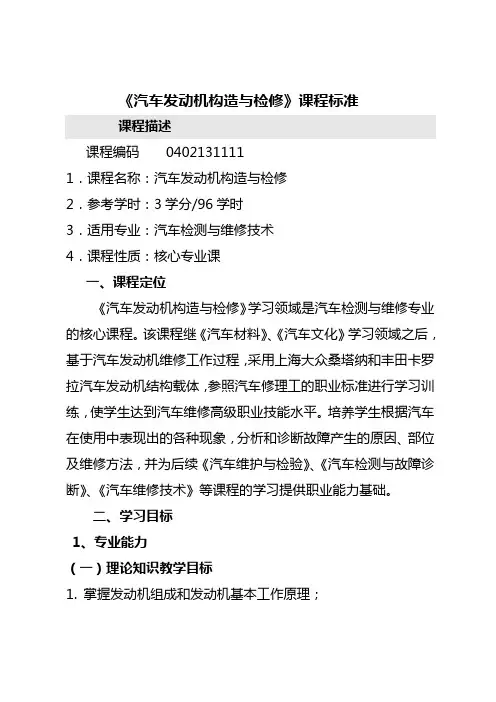 《汽车发动机构造与检修》课程标准

课程描述

课程编码　0402131111

1．课程名称：汽车发动机构造与检修

2．参考学时：3 学分/96 学时

3．适用专业：汽车检测与维修技术

4．课程性质：核心专业课

一、课程定位

《汽车发动机构造与检修》学习领域是汽车检测与维修专业的核心课程。该课程继《汽车材料》、《汽车文化》学习领域之后，基于汽车发动机维修工作过程，采用上海大众桑塔纳和丰田卡罗拉汽车发动机结构载体，参照汽车修理工的职业标准进行学习训练，使学生达到汽车维修高级职业技能水平。培养学生根据汽车在使用中表现出的各种现象，分析和诊断故障产生的原因、部位及维修方法，并为后续《汽车维护与检验》、《汽车检测与故障诊断》、《汽车维修技术》等课程的学习提供职业能力基础。

二、学习目标

1、专业能力

（一）理论知识教学目标

1. 掌握发动机组成和发动机基本工作原理；